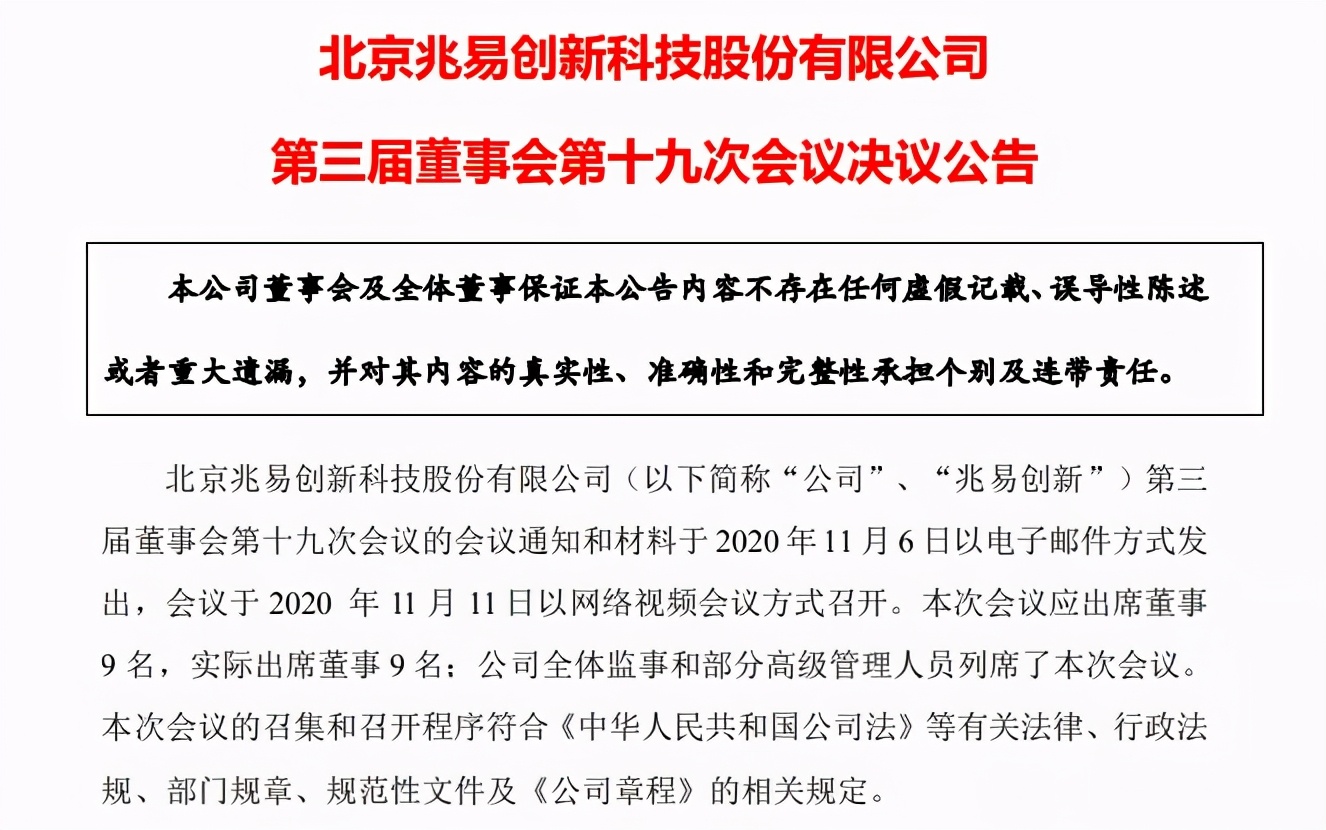 北京兆易创新科技股份有限公司

第三届董事会第十九次会议决议公告

本公司董事会及全体董事保证本公告内容不存在任何虚假记载、误导性陈述或者重大遗漏，并对其内容的真实性、准确性和完整性承担个别及连带责任。

北京兆易创新科技股份有限公司（以下简称“公司”、“兆易创新”）第三届董事会第十九次会议的会议通知和材料于 2020 年 11 月 6 日以电子邮件方式发出，会议于 2020 年 11 月 11 日以网络视频会议方式召开。本次会议应出席董事 9 名，实际出席董事 9 名；公司全体监事和部分高级管理人员列席了本次会议。本次会议的召集和召开程序符合《中华人民共和国公司法》等有关法律、行政法规、部门规章、规范性文件及《公司章程》的相关规定。